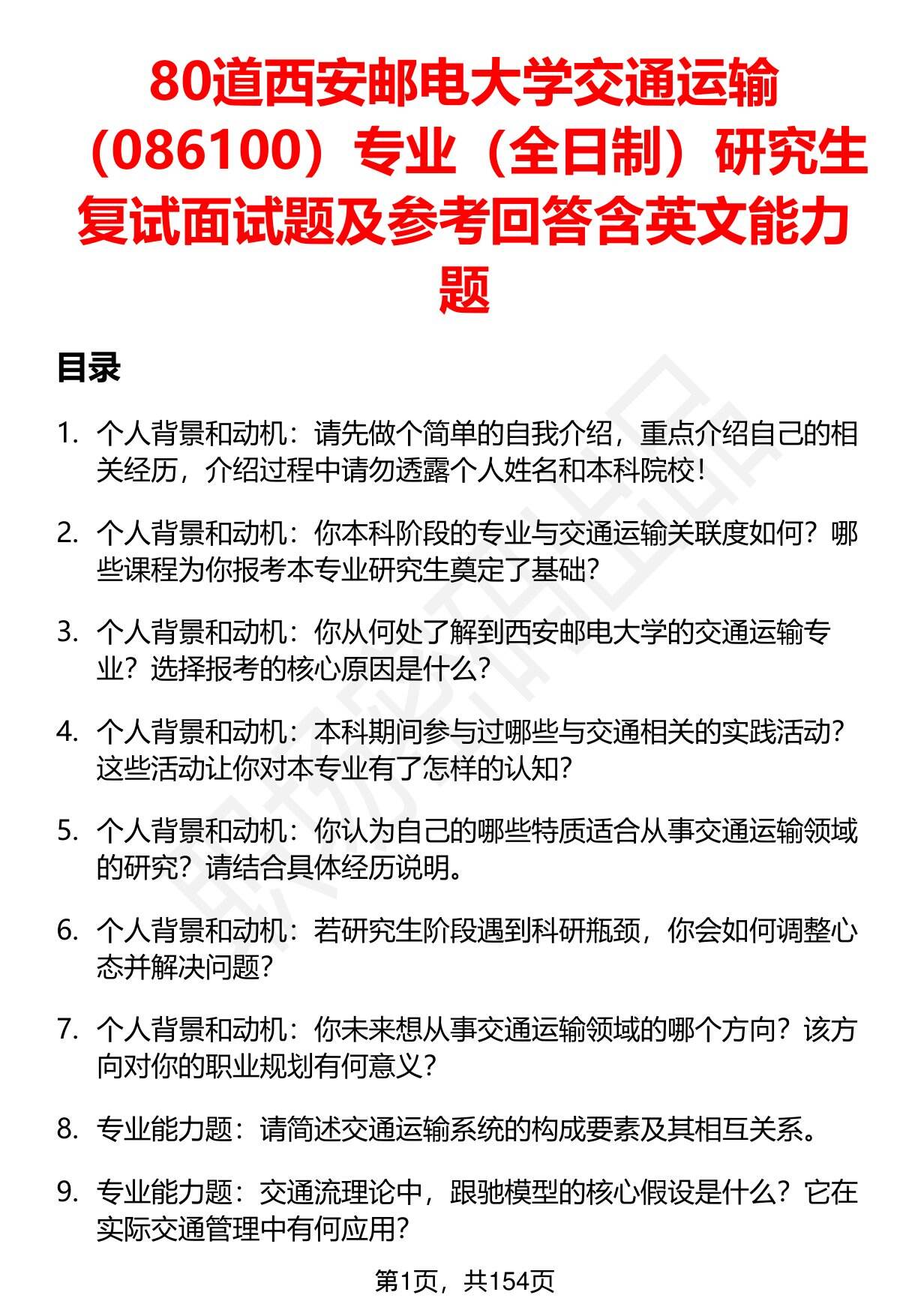 80道西安邮电大学交通运输（086100）专业（全日制）研究生复试面试题及参考回答含英文能力题

目录

1. 个人背景和动机：请先做个简单的自我介绍，重点介绍自己的相关经历，介绍过程中请勿透露个人姓名和本科院校！

2. 个人背景和动机：你本科阶段的专业与交通运输关联度如何？哪些课程为你报考本专业研究生奠定了基础？

3. 个人背景和动机：你从何处了解到西安邮电大学的交通运输专业？选择报考的核心原因是什么？

4. 个人背景和动机：本科期间参与过哪些与交通相关的实践活动？这些活动让你对本专业有了怎样的认知？

5. 个人背景和动机：你认为自己的哪些特质适合从事交通运输领域的研究？请结合具体经历说明。

6. 个人背景和动机：若研究生阶段遇到科研瓶颈，你会如何调整心态并解决问题？

7. 个人背景和动机：你未来想从事交通运输领域的哪个方向？该方向对你的职业规划有何意义？

8. 专业能力题：请简述交通运输系统的构成要素及其相互关系。

9. 专业能力题：交通流理论中，跟驰模型的核心假设是什么？它在实际交通管理中有何应用？

第1页，共154页